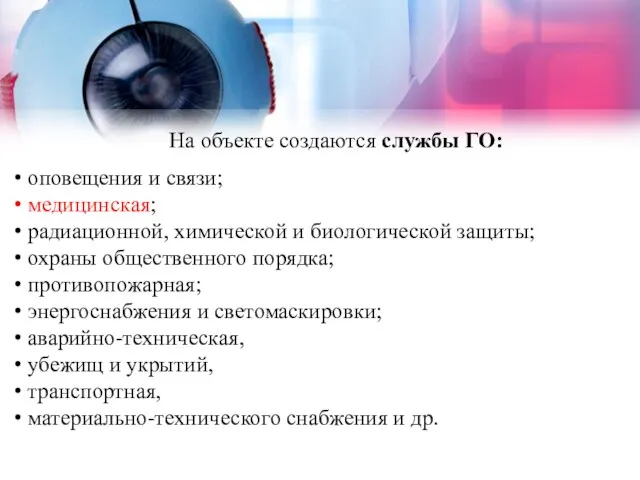 На объекте создаются службы ГО:

• оповещения и связи;
• медицинская;
• радиационной, химической и биологической защиты;
• охраны общественного порядка;
• противопожарная;
• энергоснабжения и светомаскировки;
• аварийно-техническая,
• убежищ и укрытий,
• транспортная,
• материально-технического снабжения и др.